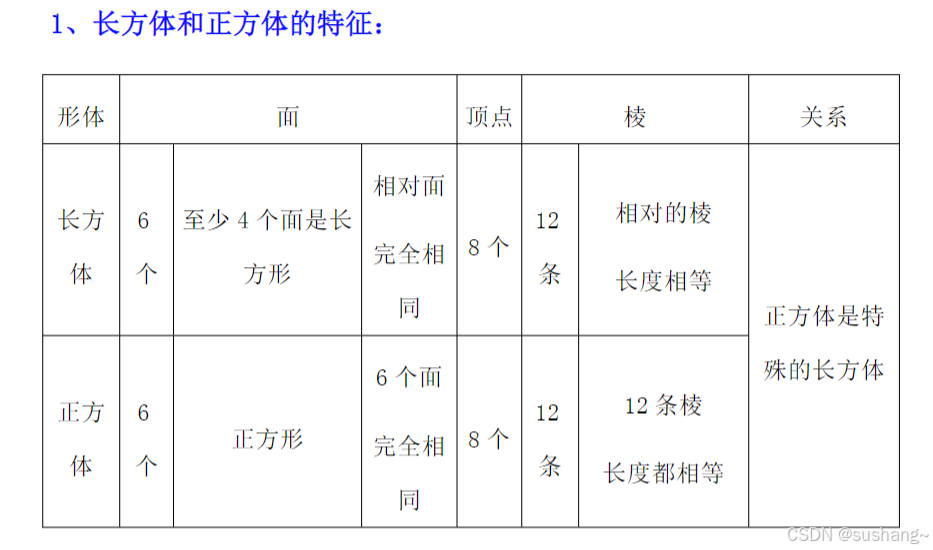 1、长方体和正方体的特征：

| 形体 | 面 |  |  | 顶点 | 棱 |  | 关系 |
|---|---|---|---|---|---|---|---|
| 长方体 | 6个 | 至少4个面是长方形 | 相对面完全相同 | 8个 | 12条 | 相对的棱长度相等 | 正方体是特殊的长方体 |
| 正方体 | 6个 | 正方形 | 6个面完全相同 | 8个 | 12条 | 12条棱长度都相等 |  |

CSDN @sushang~